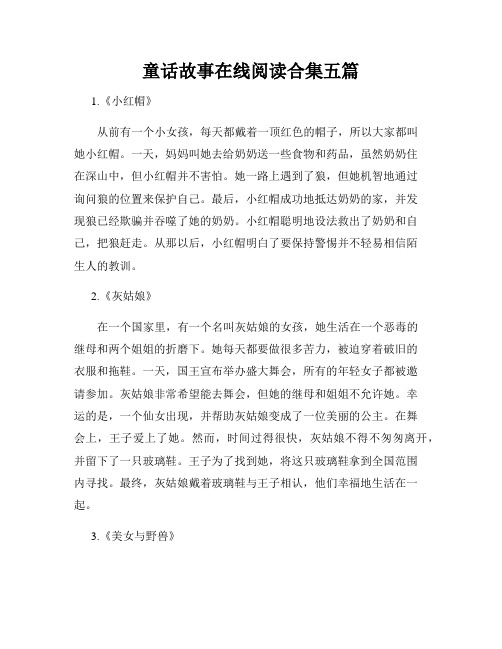 童话故事在线阅读合集五篇

1.《小红帽》

从前有一个小女孩，每天都戴着一顶红色的帽子，所以大家都叫她小红帽。一天，妈妈叫她去给奶奶送一些食物和药品，虽然奶奶住在深山中，但小红帽并不害怕。她一路上遇到了狼，但她机智地通过询问狼的位置来保护自己。最后，小红帽成功地抵达奶奶的家，并发现狼已经欺骗并吞噬了她的奶奶。小红帽聪明地设法救出了奶奶和自己，把狼赶走。从那以后，小红帽明白了要保持警惕并不轻易相信陌生人的教训。

2.《灰姑娘》

在一个国家里，有一个名叫灰姑娘的女孩，她生活在一个恶毒的继母和两个姐姐的折磨下。她每天都要做很多苦力，被迫穿着破旧的衣服和拖鞋。一天，国王宣布举办盛大舞会，所有的年轻女子都被邀请参加。灰姑娘非常希望能去舞会，但她的继母和姐姐不允许她。幸运的是，一个仙女出现，并帮助灰姑娘变成了一位美丽的公主。在舞会上，王子爱上了她。然而，时间过得很快，灰姑娘不得不匆匆离开，并留下了一只玻璃鞋。王子为了找到她，将这只玻璃鞋拿到全国范围内寻找。最终，灰姑娘戴着玻璃鞋与王子相认，他们幸福地生活在一起。

3.《美女与野兽》